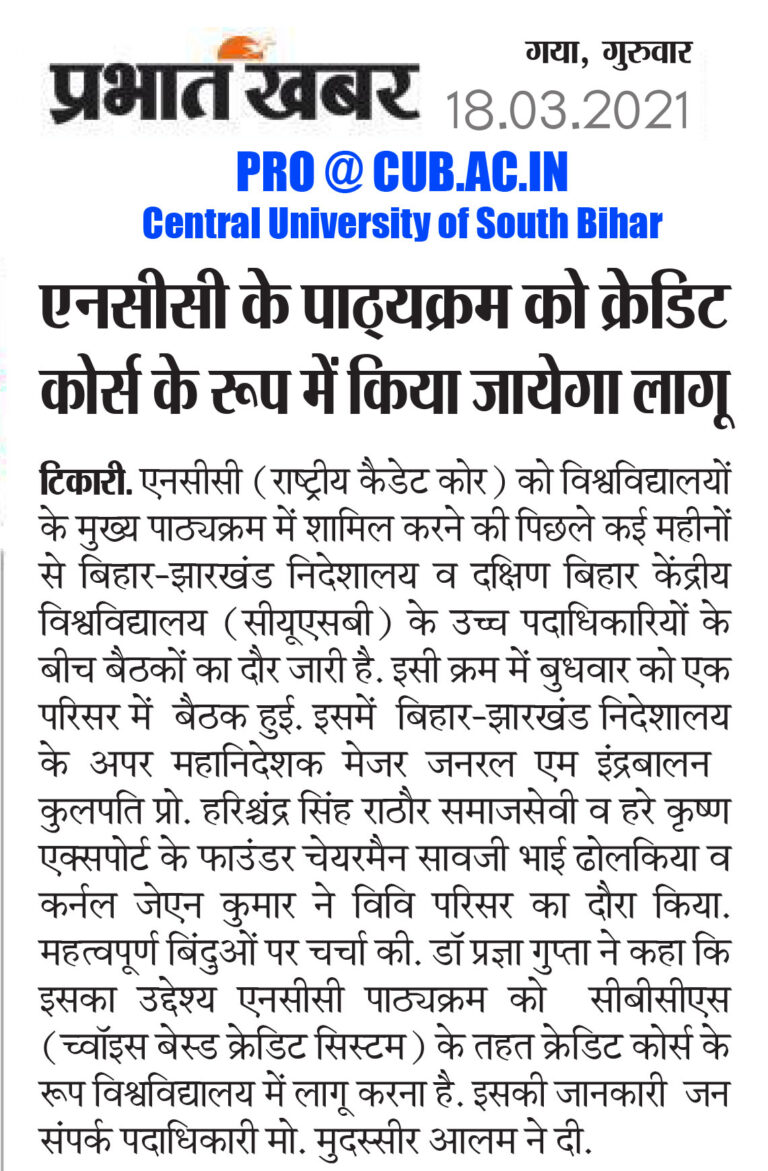 प्रभात खबर

गया, गुरुवार
18.03.2021

PRO @ CUB.AC.IN
Central University of South Bihar

एनसीसी के पाठ्यक्रम को क्रेडिट कोर्स के रूप में किया जायेगा लागू

टिकारी. एनसीसी (राष्ट्रीय कैडेट कोर) को विश्वविद्यालयों के मुख्य पाठ्यक्रम में शामिल करने की पिछले कई महीनों से बिहार-झारखंड निदेशालय व दक्षिण बिहार केंद्रीय विश्वविद्यालय (सीयूएसबी) के उच्च पदाधिकारियों के बीच बैठकों का दौर जारी है. इसी क्रम में बुधवार को एक परिसर में बैठक हुई. इसमें बिहार-झारखंड निदेशालय के अपर महानिदेशक मेजर जनरल एम इंद्रबालन कुलपति प्रो. हरिश्चंद्र सिंह राठौर समाजसेवी व हरे कृष्ण एक्सपोर्ट के फाउंडर चेयरमैन सावजी भाई ढोलकिया व कर्नल जेएन कुमार ने विवि परिसर का दौरा किया. महत्वपूर्ण बिंदुओं पर चर्चा की. डॉ प्रज्ञा गुप्ता ने कहा कि इसका उद्देश्य एनसीसी पाठ्यक्रम को सीबीसीएस (च्वॉइस बेस्ड क्रेडिट सिस्टम) के तहत क्रेडिट कोर्स के रूप विश्वविद्यालय में लागू करना है. इसकी जानकारी जन संपर्क पदाधिकारी मो. मुदस्सीर आलम ने दी.